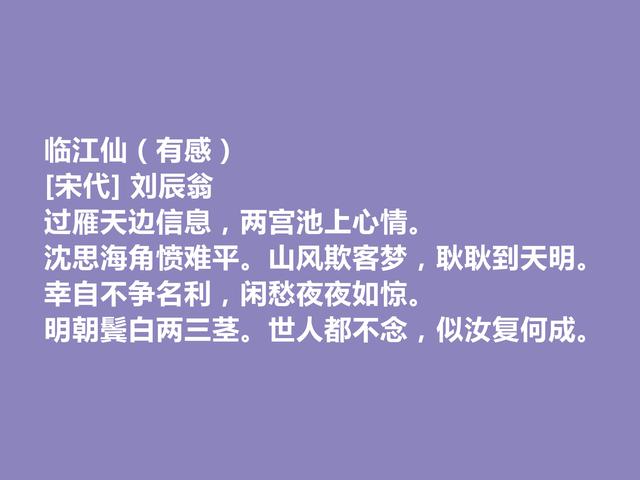 临江仙（有感）
[宋代] 刘辰翁
过雁天边信息，两宫池上心情。
沈思海角愤难平。山风欺客梦，耿耿到天明。
幸自不争名利，闲愁夜夜如惊。
明朝鬓白两三茎。世人都不念，似汝复何成。